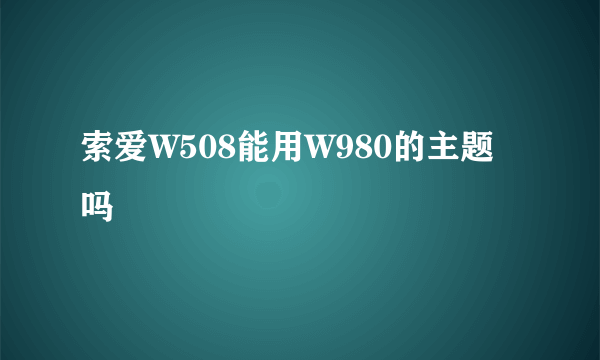 索爱W508能用W980的主题吗